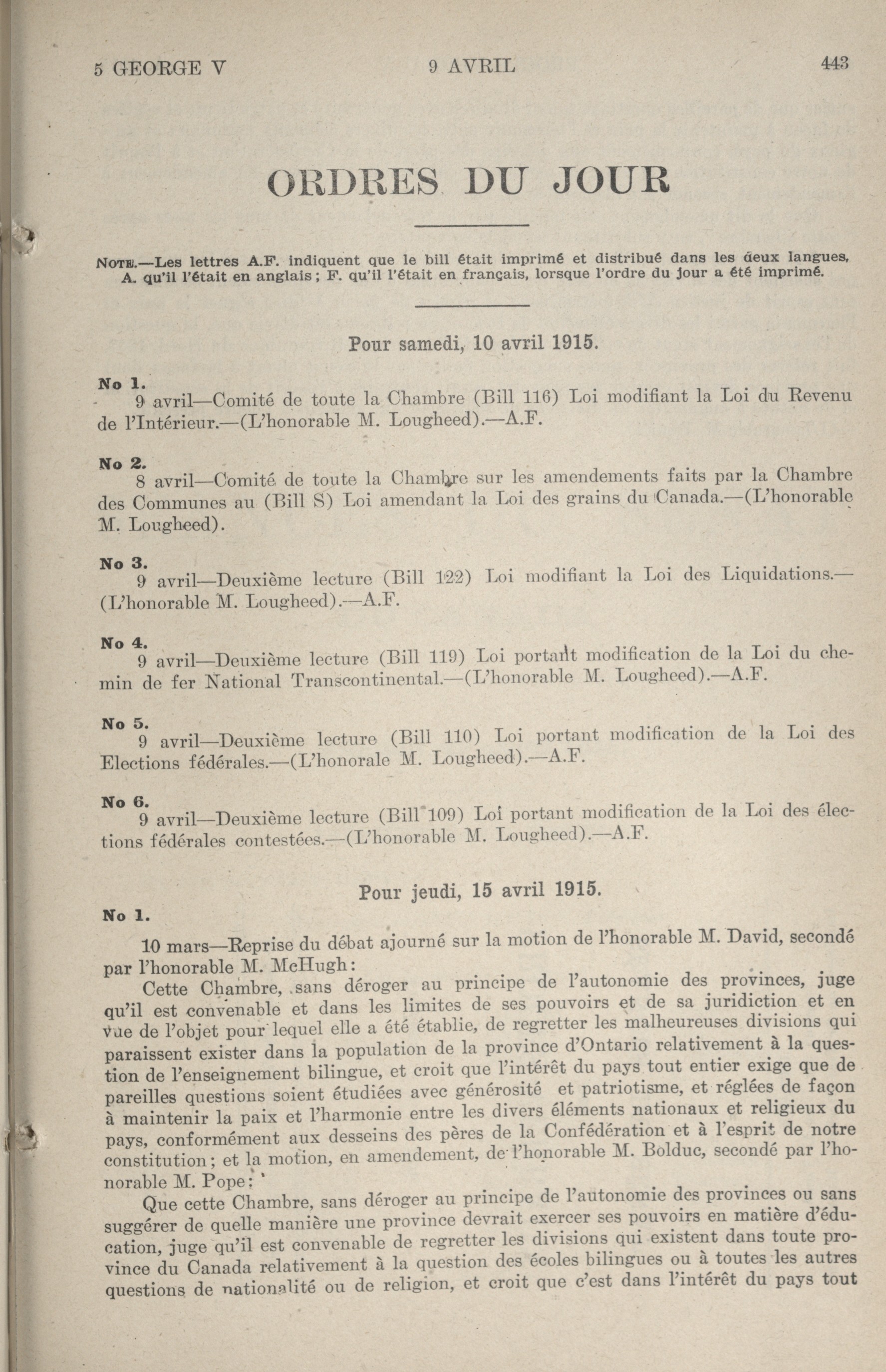 5 GEORGE V 9 AVRIL 443

ORDRES DU JOUR

NOTE.—Les lettres A.F. indiquent que le bill était imprimé et distribué dans les deux langues, A. qu'il l'était en anglais ; F. qu'il l'était en français, lorsque l'ordre du jour a été imprimé.

Pour samedi, 10 avril 1915.

No 1.
9 avril—Comité de toute la Chambre (Bill 116) Loi modifiant la Loi du Revenu de l'Intérieur.—(L'honorable M. Lougheed).—A.F.

No 2.
8 avril—Comité de toute la Chambre sur les amendements faits par la Chambre des Communes au (Bill S) Loi amendant la Loi des grains du Canada.—(L'honorable M. Lougheed).

No 3.
9 avril—Deuxième lecture (Bill 122) Loi modifiant la Loi des Liquidations.—(L'honorable M. Lougheed).—A.F.

No 4.
9 avril—Deuxième lecture (Bill 119) Loi portant modification de la Loi du chemin de fer National Transcontinental.—(L'honorable M. Lougheed).—A.F.

No 5.
9 avril—Deuxième lecture (Bill 110) Loi portant modification de la Loi des Elections fédérales.—(L'honorale M. Lougheed).—A.F.

No 6.
9 avril—Deuxième lecture (Bill 109) Loi portant modification de la Loi des élections fédérales contestées.—(L'honorable M. Lougheed).—A.F.

Pour jeudi, 15 avril 1915.

No 1.

10 mars—Reprise du débat ajourné sur la motion de l'honorable M. David, secondé par l'honorable M. McHugh:

Cette Chambre, sans déroger au principe de l'autonomie des provinces, juge qu'il est convenable et dans les limites de ses pouvoirs et de sa juridiction et en vue de l'objet pour lequel elle a été établie, de regretter les malheureuses divisions qui paraissent exister dans la population de la province d'Ontario relativement à la question de l'enseignement bilingue, et croit que l'intérêt du pays tout entier exige que de pareilles questions soient étudiées avec générosité et patriotisme, et réglées de façon à maintenir la paix et l'harmonie entre les divers éléments nationaux et religieux du pays, conformément aux desseins des pères de la Confédération et à l'esprit de notre constitution; et la motion, en amendement, de l'honorable M. Bolduc, secondé par l'honorable M. Pope:

Que cette Chambre, sans déroger au principe de l'autonomie des provinces ou sans suggérer de quelle manière une province devrait exercer ses pouvoirs en matière d'éducation, juge qu'il est convenable de regretter les divisions qui existent dans toute province du Canada relativement à la question des écoles bilingues ou à toutes les autres questions de nationalité ou de religion, et croit que c'est dans l'intérêt du pays tout